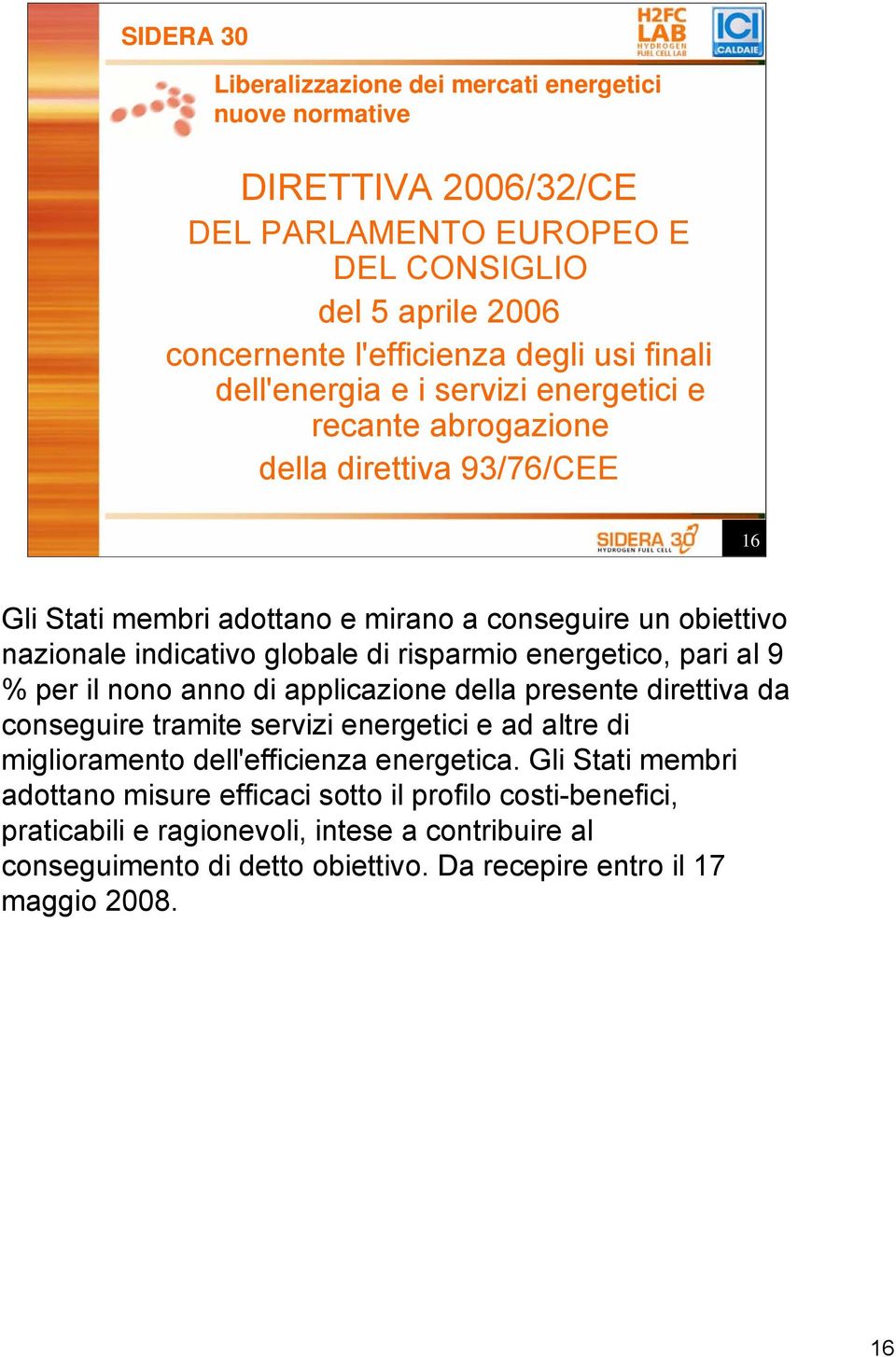 SIDERA 30

H2FC LAB HYDROGEN FUEL CELL LAB

ICI CALDAIE

Liberalizzazione dei mercati energetici nuove normative

DIRETTIVA 2006/32/CE
DEL PARLAMENTO EUROPEO E DEL CONSIGLIO
del 5 aprile 2006
concernente l'efficienza degli usi finali dell'energia e i servizi energetici e recante abrogazione
della direttiva 93/76/CEE

SIDERA 30 HYDROGEN FUEL CELL

16

Gli Stati membri adottano e mirano a conseguire un obiettivo nazionale indicativo globale di risparmio energetico, pari al 9 % per il nono anno di applicazione della presente direttiva da conseguire tramite servizi energetici e ad altre di miglioramento dell'efficienza energetica. Gli Stati membri adottano misure efficaci sotto il profilo costi-benefici, praticabili e ragionevoli, intese a contribuire al conseguimento di detto obiettivo. Da recepire entro il 17 maggio 2008.

16